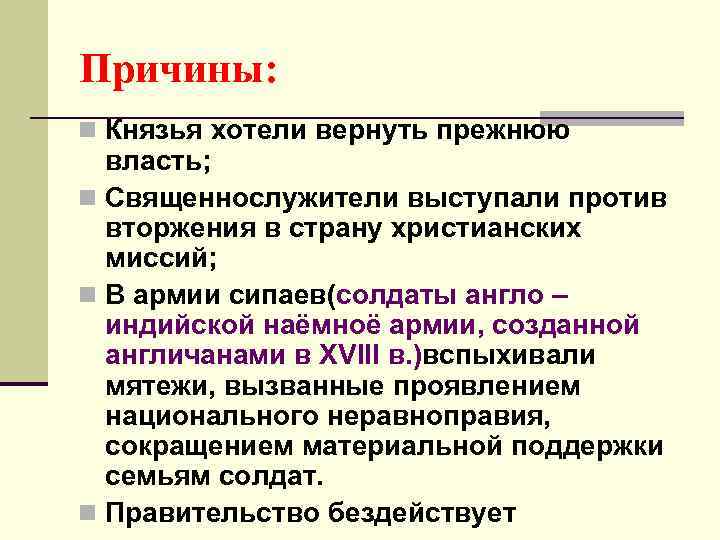 Причины:

Князья хотели вернуть прежнюю власть;

Священнослужители выступали против вторжения в страну христианских миссий;

В армии сипаев(солдаты англо – индийской наёмноё армии, созданной англичанами в XVIII в.)вспыхивали мятежи, вызванные проявлением национального неравноправия, сокращением материальной поддержки семьям солдат.

Правительство бездействует